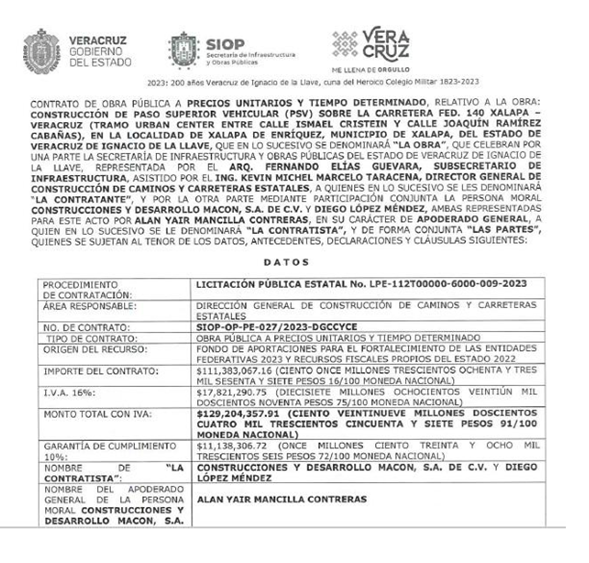 VERACRUZ
GOBIERNO
DEL ESTADO

SIOP
Secretaría de Infraestructura y Obras Públicas

VERA CRUZ
ME LLENA DE ORGULLO

2023: 200 años Veracruz de Ignacio de la Llave, cuna del Heroico Colegio Militar 1823-2023

CONTRATO DE OBRA PÚBLICA A PRECIOS UNITARIOS Y TIEMPO DETERMINADO, RELATIVO A LA OBRA: CONSTRUCCIÓN DE PASO SUPERIOR VEHICULAR (PSV) SOBRE LA CARRETERA FED. 140 XALAPA – VERACRUZ (TRAMO URBAN CENTER ENTRE CALLE ISMAEL CRISTEIN Y CALLE JOAQUÍN RAMÍREZ CABAÑAS), EN LA LOCALIDAD DE XALAPA DE ENRÍQUEZ, MUNICIPIO DE XALAPA, DEL ESTADO DE VERACRUZ DE IGNACIO DE LA LLAVE, QUE EN LO SUCESIVO SE DENOMINARÁ "LA OBRA", QUE CELEBRAN POR UNA PARTE LA SECRETARÍA DE INFRAESTRUCTURA Y OBRAS PÚBLICAS DEL ESTADO DE VERACRUZ DE IGNACIO DE LA LLAVE, REPRESENTADA POR EL ARQ. FERNANDO ELÍAS GUEVARA, SUBSECRETARIO DE INFRAESTRUCTURA, ASISTIDO POR EL ING. KEVIN MICHEL MARCELO TARACENA, DIRECTOR GENERAL DE CONSTRUCCIÓN DE CAMINOS Y CARRETERAS ESTATALES, A QUIENES EN LO SUCESIVO SE LES DENOMINARÁ "LA CONTRATANTE", Y POR LA OTRA PARTE MEDIANTE PARTICIPACIÓN CONJUNTA LA PERSONA MORAL CONSTRUCCIONES Y DESARROLLO MACON, S.A. DE C.V. Y DIEGO LÓPEZ MÉNDEZ, AMBAS REPRESENTADAS PARA ESTE ACTO POR ALAN YAIR MANCILLA CONTRERAS, EN SU CARÁCTER DE APODERADO GENERAL, A QUIEN EN LO SUCESIVO SE LE DENOMINARÁ "LA CONTRATISTA", Y DE FORMA CONJUNTA "LAS PARTES", QUIENES SE SUJETAN AL TENOR DE LOS DATOS, ANTECEDENTES, DECLARACIONES Y CLÁUSULAS SIGUIENTES:

DATOS

| | |
|---|---|
| PROCEDIMIENTO DE CONTRATACIÓN: | LICITACIÓN PÚBLICA ESTATAL No. LPE-112T00000-6000-009-2023 |
| ÁREA RESPONSABLE: | DIRECCIÓN GENERAL DE CONSTRUCCIÓN DE CAMINOS Y CARRETERAS ESTATALES |
| NO. DE CONTRATO: | SIOP-OP-PE-027/2023-DGCCYCE |
| TIPO DE CONTRATO: | OBRA PÚBLICA A PRECIOS UNITARIOS Y TIEMPO DETERMINADO |
| ORIGEN DEL RECURSO: | FONDO DE APORTACIONES PARA EL FORTALECIMIENTO DE LAS ENTIDADES FEDERATIVAS 2023 Y RECURSOS FISCALES PROPIOS DEL ESTADO 2022 |
| IMPORTE DEL CONTRATO: | $111,383,067.16 (CIENTO ONCE MILLONES TRESCIENTOS OCHENTA Y TRES MIL SESENTA Y SIETE PESOS 16/100 MONEDA NACIONAL) |
| I.V.A. 16%: | $17,821,290.75 (DIECISIETE MILLONES OCHOCIENTOS VEINTIÚN MIL DOSCIENTOS NOVENTA PESOS 75/100 MONEDA NACIONAL) |
| MONTO TOTAL CON IVA: | $129,204,357.91 (CIENTO VEINTINUEVE MILLONES DOSCIENTOS CUATRO MIL TRESCIENTOS CINCUENTA Y SIETE PESOS 91/100 MONEDA NACIONAL) |
| GARANTÍA DE CUMPLIMIENTO 10%: | $11,138,306.72 (ONCE MILLONES CIENTO TREINTA Y OCHO MIL TRESCIENTOS SEIS PESOS 72/100 MONEDA NACIONAL) |
| NOMBRE DE "LA CONTRATISTA": | CONSTRUCCIONES Y DESARROLLO MACON, S.A. DE C.V. Y DIEGO LÓPEZ MÉNDEZ |
| NOMBRE DEL APODERADO GENERAL DE LA PERSONA MORAL CONSTRUCCIONES Y DESARROLLO MACON, S.A. | ALAN YAIR MANCILLA CONTRERAS |